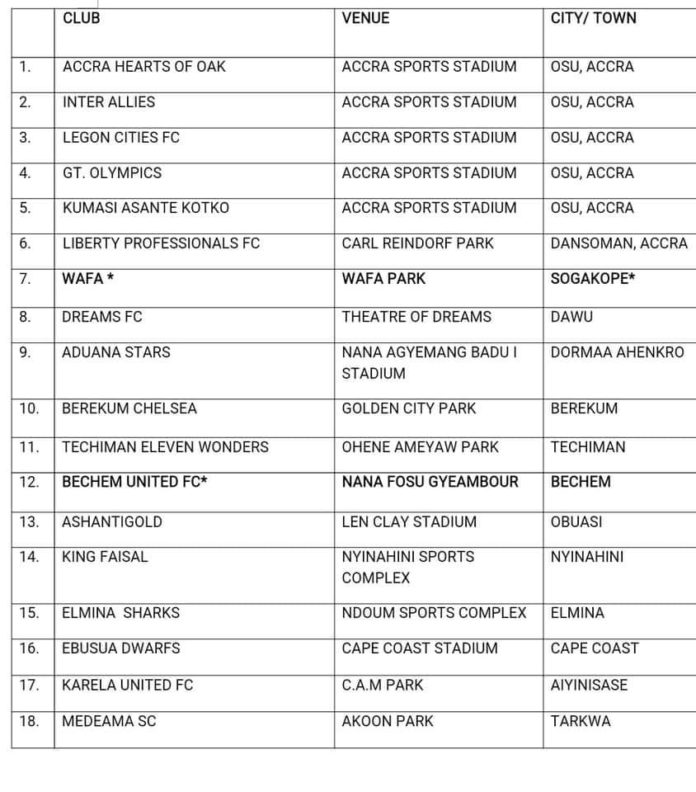 | | CLUB | VENUE | CITY/ TOWN |
|---|---|---|---|
| 1. | ACCRA HEARTS OF OAK | ACCRA SPORTS STADIUM | OSU, ACCRA |
| 2. | INTER ALLIES | ACCRA SPORTS STADIUM | OSU, ACCRA |
| 3. | LEGON CITIES FC | ACCRA SPORTS STADIUM | OSU, ACCRA |
| 4. | GT. OLYMPICS | ACCRA SPORTS STADIUM | OSU, ACCRA |
| 5. | KUMASI ASANTE KOTKO | ACCRA SPORTS STADIUM | OSU, ACCRA |
| 6. | LIBERTY PROFESSIONALS FC | CARL REINDORF PARK | DANSOMAN, ACCRA |
| 7. | WAFA * | WAFA PARK | SOGAKOPE* |
| 8. | DREAMS FC | THEATRE OF DREAMS | DAWU |
| 9. | ADUANA STARS | NANA AGYEMANG BADU I STADIUM | DORMAA AHENKRO |
| 10. | BEREKUM CHELSEA | GOLDEN CITY PARK | BEREKUM |
| 11. | TECHIMAN ELEVEN WONDERS | OHENE AMEYAW PARK | TECHIMAN |
| 12. | BECHEM UNITED FC* | NANA FOSU GYEAMBOUR | BECHEM |
| 13. | ASHANTIGOLD | LEN CLAY STADIUM | OBUASI |
| 14. | KING FAISAL | NYINAHINI SPORTS COMPLEX | NYINAHINI |
| 15. | ELMINA SHARKS | NDOUM SPORTS COMPLEX | ELMINA |
| 16. | EBUSUA DWARFS | CAPE COAST STADIUM | CAPE COAST |
| 17. | KARELA UNITED FC | C.A.M PARK | AIYINISASE |
| 18. | MEDEAMA SC | AKOON PARK | TARKWA |